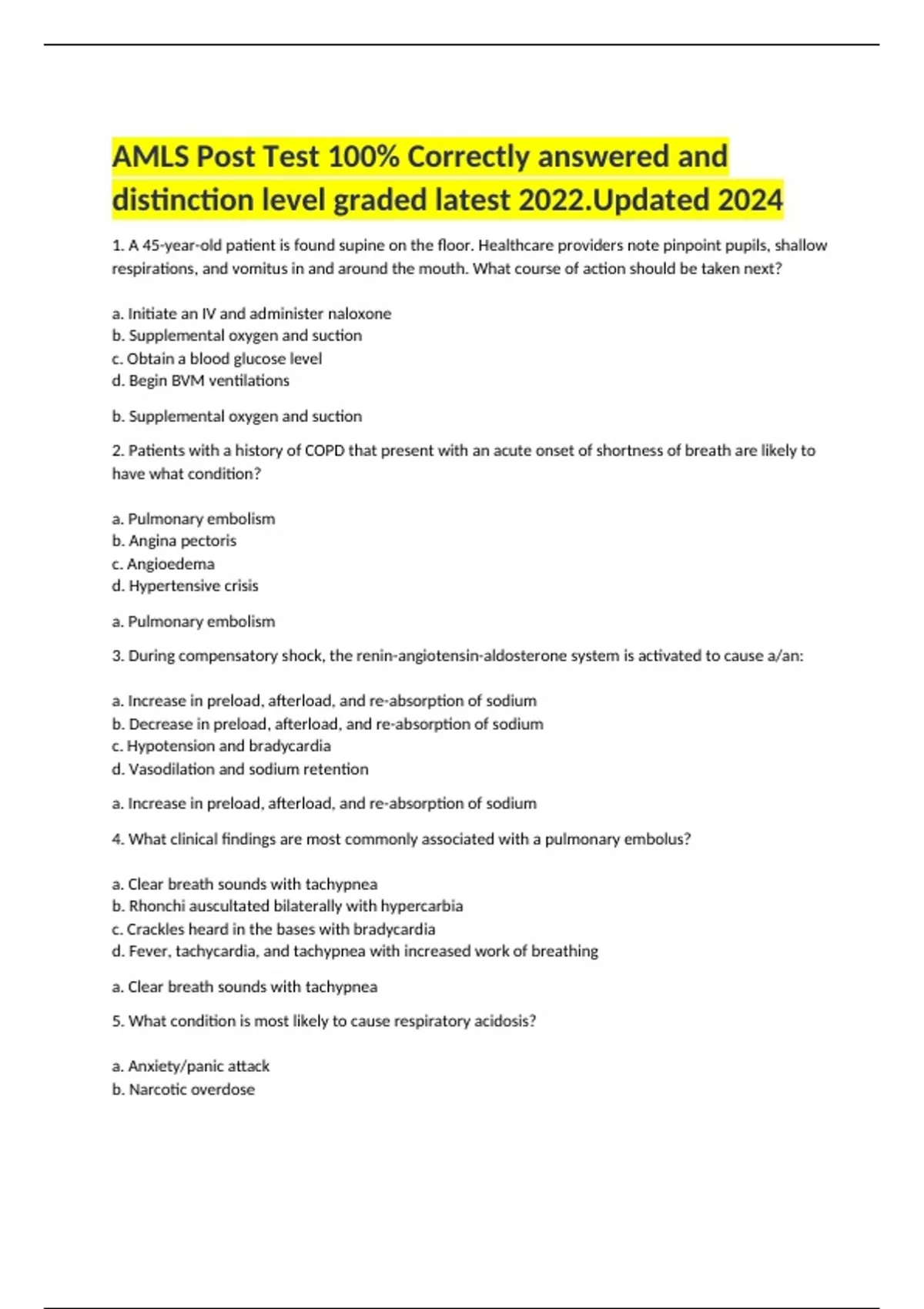 AMLS Post Test 100% Correctly answered and distinction level graded latest 2022.Updated 2024

1. A 45-year-old patient is found supine on the floor. Healthcare providers note pinpoint pupils, shallow respirations, and vomitus in and around the mouth. What course of action should be taken next?

a. Initiate an IV and administer naloxone
b. Supplemental oxygen and suction
c. Obtain a blood glucose level
d. Begin BVM ventilations

b. Supplemental oxygen and suction

2. Patients with a history of COPD that present with an acute onset of shortness of breath are likely to have what condition?

a. Pulmonary embolism
b. Angina pectoris
c. Angioedema
d. Hypertensive crisis

a. Pulmonary embolism

3. During compensatory shock, the renin-angiotensin-aldosterone system is activated to cause a/an:

a. Increase in preload, afterload, and re-absorption of sodium
b. Decrease in preload, afterload, and re-absorption of sodium
c. Hypotension and bradycardia
d. Vasodilation and sodium retention

a. Increase in preload, afterload, and re-absorption of sodium

4. What clinical findings are most commonly associated with a pulmonary embolus?

a. Clear breath sounds with tachypnea
b. Rhonchi auscultated bilaterally with hypercarbia
c. Crackles heard in the bases with bradycardia
d. Fever, tachycardia, and tachypnea with increased work of breathing

a. Clear breath sounds with tachypnea

5. What condition is most likely to cause respiratory acidosis?

a. Anxiety/panic attack
b. Narcotic overdose